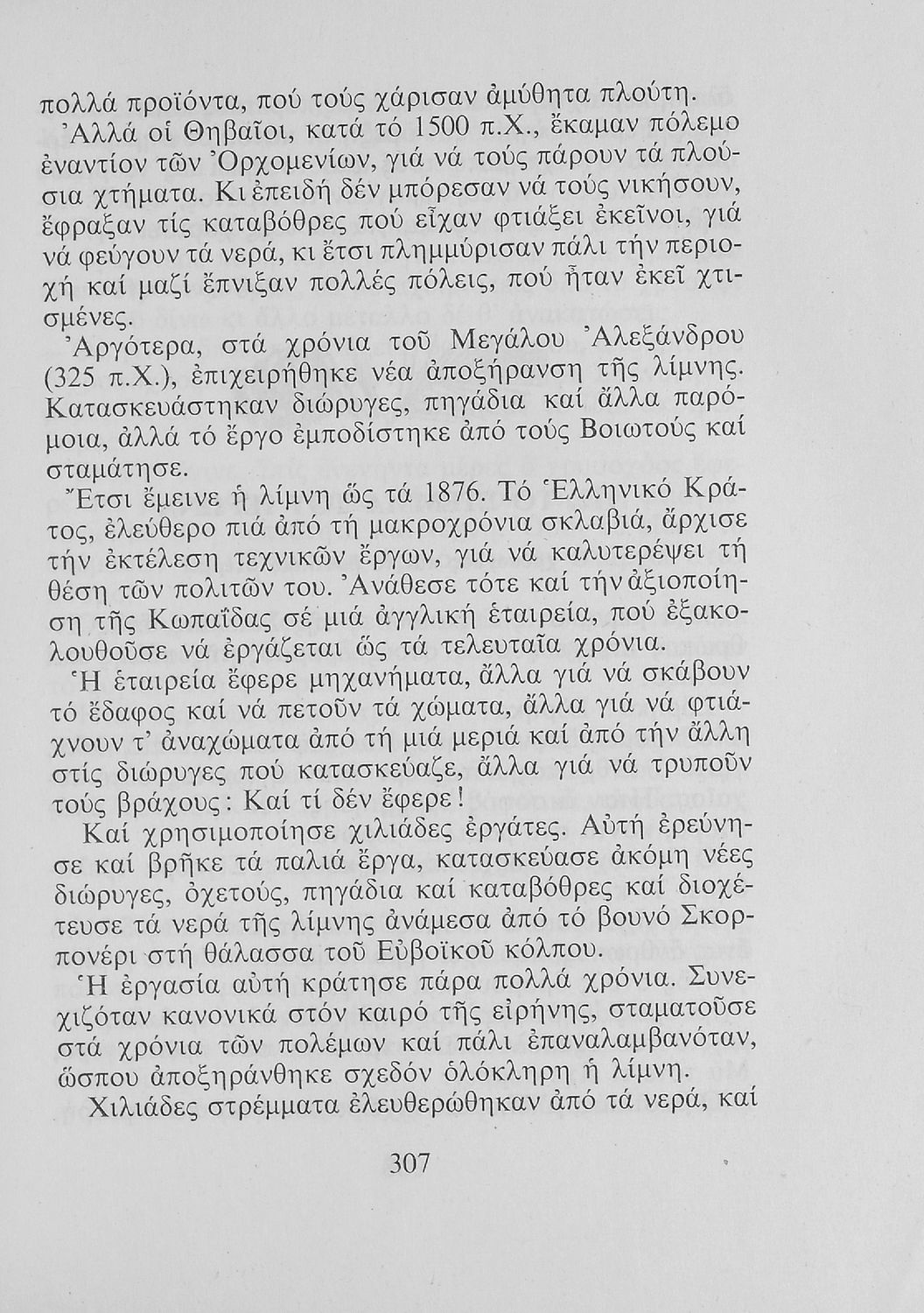 πολλά προϊόντα, πού τούς χάρισαν ἀμύθητα πλούτη.
Ἀλλά οἱ Θηβαῖοι, κατά τό 1500 π.Χ., ἔκαμαν πόλεμο ἐναντίον τῶν Ὀρχομενίων, γιά νά τούς πάρουν τά πλούσια χτήματα. Κι ἐπειδή δέν μπόρεσαν νά τούς νικήσουν, ἔφραξαν τίς καταβόθρες πού εἶχαν φτιάξει ἐκεῖνοι, γιά νά φεύγουν τά νερά, κι ἔτσι πλημμύρισαν πάλι τήν περιοχή καί μαζί ἔπνιξαν πολλές πόλεις, πού ἦταν ἐκεῖ χτισμένες.
Ἀργότερα, στά χρόνια τοῦ Μεγάλου Ἀλεξάνδρου (325 π.Χ.), ἐπιχειρήθηκε νέα ἀποξήρανση τῆς λίμνης. Κατασκευάστηκαν διώρυγες, πηγάδια καί ἄλλα παρόμοια, ἀλλά τό ἔργο ἐμποδίστηκε ἀπό τούς Βοιωτούς καί σταμάτησε.
Ἔτσι ἔμεινε ἡ λίμνη ὥς τά 1876. Τό Ἑλληνικό Κράτος, ἐλεύθερο πιά ἀπό τή μακροχρόνια σκλαβιά, ἄρχισε τήν ἐκτέλεση τεχνικῶν ἔργων, γιά νά καλυτερέψει τή θέση τῶν πολιτῶν του. Ἀνάθεσε τότε καί τήν ἀξιοποίηση τῆς Κωπαΐδας σέ μιά ἀγγλική ἑταιρεία, πού ἐξακολουθοῦσε νά ἐργάζεται ὥς τά τελευταῖα χρόνια.
Ἡ ἑταιρεία ἔφερε μηχανήματα, ἄλλα γιά νά σκάβουν τό ἔδαφος καί νά πετοῦν τά χώματα, ἄλλα γιά νά φτιάχνουν τ' ἀναχώματα ἀπό τή μιά μεριά καί ἀπό τήν ἄλλη στίς διώρυγες πού κατασκεύαζε, ἄλλα γιά νά τρυποῦν τούς βράχους: Καί τί δέν ἔφερε!
Καί χρησιμοποίησε χιλιάδες ἐργάτες. Αὐτή ἐρεύνησε καί βρῆκε τά παλιά ἔργα, κατασκεύασε ἀκόμη νέες διώρυγες, ὀχετούς, πηγάδια καί καταβόθρες καί διοχέτευσε τά νερά τῆς λίμνης ἀνάμεσα ἀπό τό βουνό Σκορπονέρι στή θάλασσα τοῦ Εὐβοϊκοῦ κόλπου.
Ἡ ἐργασία αὐτή κράτησε πάρα πολλά χρόνια. Συνεχιζόταν κανονικά στόν καιρό τῆς εἰρήνης, σταματοῦσε στά χρόνια τῶν πολέμων καί πάλι ἐπαναλαμβανόταν, ὥσπου ἀποξηράνθηκε σχεδόν ὁλόκληρη ἡ λίμνη.
Χιλιάδες στρέμματα ἐλευθερώθηκαν ἀπό τά νερά, καί

307